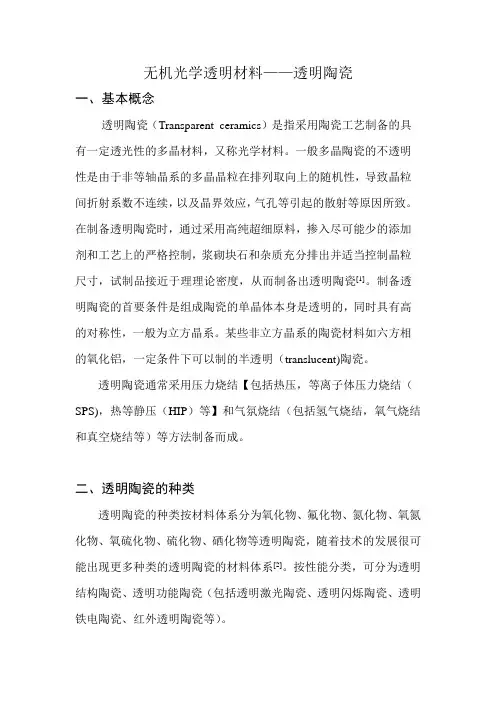 无机光学透明材料——透明陶瓷

一、基本概念

透明陶瓷（Transparent ceramics）是指采用陶瓷工艺制备的具有一定透光性的多晶材料，又称光学材料。一般多晶陶瓷的不透明性是由于非等轴晶系的多晶晶粒在排列取向上的随机性，导致晶粒间折射系数不连续，以及晶界效应，气孔等引起的散射等原因所致。在制备透明陶瓷时，通过采用高纯超细原料，掺入尽可能少的添加剂和工艺上的严格控制，浆砌块石和杂质充分排出并适当控制晶粒尺寸，试制品接近于理理论密度，从而制备出透明陶瓷$^{[1]}$。制备透明陶瓷的首要条件是组成陶瓷的单晶体本身是透明的，同时具有高的对称性，一般为立方晶系。某些非立方晶系的陶瓷材料如六方相的氧化铝，一定条件下可以制的半透明（translucent)陶瓷。

透明陶瓷通常采用压力烧结【包括热压，等离子体压力烧结（SPS)，热等静压（HIP）等】和气氛烧结（包括氢气烧结，氧气烧结和真空烧结等）等方法制备而成。

二、透明陶瓷的种类

透明陶瓷的种类按材料体系分为氧化物、氟化物、氮化物、氧氮化物、氧硫化物、硫化物、硒化物等透明陶瓷，随着技术的发展很可能出现更多种类的透明陶瓷的材料体系$^{[2]}$。按性能分类，可分为透明结构陶瓷、透明功能陶瓷（包括透明激光陶瓷、透明闪烁陶瓷、透明铁电陶瓷、红外透明陶瓷等）。